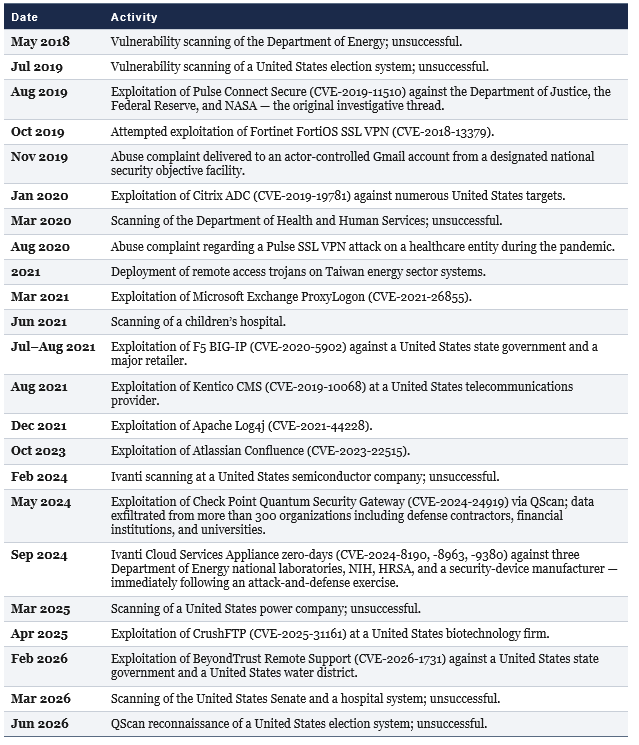 | Date | Activity |
|---|---|
| May 2018 | Vulnerability scanning of the Department of Energy; unsuccessful. |
| Jul 2019 | Vulnerability scanning of a United States election system; unsuccessful. |
| Aug 2019 | Exploitation of Pulse Connect Secure (CVE-2019-11510) against the Department of Justice, the Federal Reserve, and NASA — the original investigative thread. |
| Oct 2019 | Attempted exploitation of Fortinet FortiOS SSL VPN (CVE-2018-13379). |
| Nov 2019 | Abuse complaint delivered to an actor-controlled Gmail account from a designated national security objective facility. |
| Jan 2020 | Exploitation of Citrix ADC (CVE-2019-19781) against numerous United States targets. |
| Mar 2020 | Scanning of the Department of Health and Human Services; unsuccessful. |
| Aug 2020 | Abuse complaint regarding a Pulse SSL VPN attack on a healthcare entity during the pandemic. |
| 2021 | Deployment of remote access trojans on Taiwan energy sector systems. |
| Mar 2021 | Exploitation of Microsoft Exchange ProxyLogon (CVE-2021-26855). |
| Jun 2021 | Scanning of a children's hospital. |
| Jul–Aug 2021 | Exploitation of F5 BIG-IP (CVE-2020-5902) against a United States state government and a major retailer. |
| Aug 2021 | Exploitation of Kentico CMS (CVE-2019-10068) at a United States telecommunications provider. |
| Dec 2021 | Exploitation of Apache Log4j (CVE-2021-44228). |
| Oct 2023 | Exploitation of Atlassian Confluence (CVE-2023-22515). |
| Feb 2024 | Ivanti scanning at a United States semiconductor company; unsuccessful. |
| May 2024 | Exploitation of Check Point Quantum Security Gateway (CVE-2024-24919) via QScan; data exfiltrated from more than 300 organizations including defense contractors, financial institutions, and universities. |
| Sep 2024 | Ivanti Cloud Services Appliance zero-days (CVE-2024-8190, -8963, -9380) against three Department of Energy national laboratories, NIH, HRSA, and a security-device manufacturer — immediately following an attack-and-defense exercise. |
| Mar 2025 | Scanning of a United States power company; unsuccessful. |
| Apr 2025 | Exploitation of CrushFTP (CVE-2025-31161) at a United States biotechnology firm. |
| Feb 2026 | Exploitation of BeyondTrust Remote Support (CVE-2026-1731) against a United States state government and a United States water district. |
| Mar 2026 | Scanning of the United States Senate and a hospital system; unsuccessful. |
| Jun 2026 | QScan reconnaissance of a United States election system; unsuccessful. |